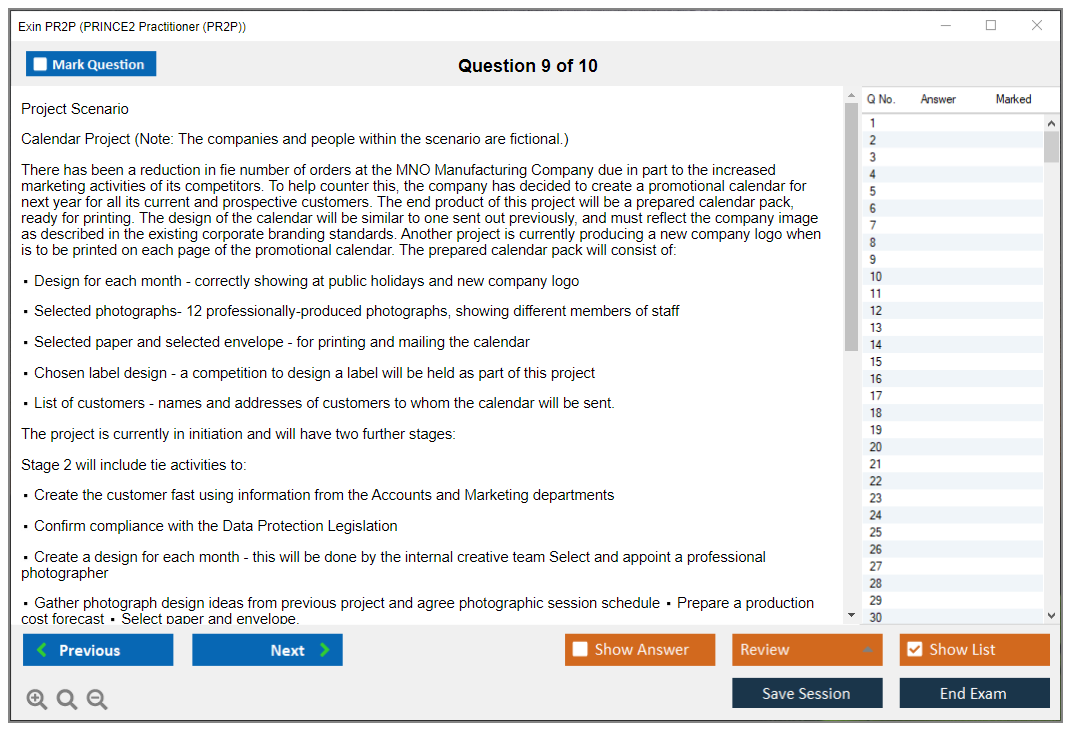 Exin PR2P (PRINCE2 Practitioner (PR2P))

Mark Question

Question 9 of 10

Project Scenario

Calendar Project (Note: The companies and people within the scenario are fictional.)

There has been a reduction in fie number of orders at the MNO Manufacturing Company due in part to the increased marketing activities of its competitors. To help counter this, the company has decided to create a promotional calendar for next year for all its current and prospective customers. The end product of this project will be a prepared calendar pack, ready for printing. The design of the calendar will be similar to one sent out previously, and must reflect the company image as described in the existing corporate branding standards. Another project is currently producing a new company logo when is to be printed on each page of the promotional calendar. The prepared calendar pack will consist of:

▪ Design for each month - correctly showing at public holidays and new company logo

▪ Selected photographs- 12 professionally-produced photographs, showing different members of staff

▪ Selected paper and selected envelope - for printing and mailing the calendar

▪ Chosen label design - a competition to design a label will be held as part of this project

▪ List of customers - names and addresses of customers to whom the calendar will be sent.

The project is currently in initiation and will have two further stages:

Stage 2 will include tie activities to:

▪ Create the customer fast using information from the Accounts and Marketing departments

▪ Confirm compliance with the Data Protection Legislation

▪ Create a design for each month - this will be done by the internal creative team Select and appoint a professional photographer

▪ Gather photograph design ideas from previous project and agree photographic session schedule ▪ Prepare a production cost forecast ▪ Select paper and envelope.

| Q No. | Answer | Marked |
|---|---|---|
| 1 | | |
| 2 | | |
| 3 | | |
| 4 | | |
| 5 | | |
| 6 | | |
| 7 | | |
| 8 | | |
| 9 | | |
| 10 | | |
| 11 | | |
| 12 | | |
| 13 | | |
| 14 | | |
| 15 | | |
| 16 | | |
| 17 | | |
| 18 | | |
| 19 | | |
| 20 | | |
| 21 | | |
| 22 | | |
| 23 | | |
| 24 | | |
| 25 | | |
| 26 | | |
| 27 | | |
| 28 | | |
| 29 | | |
| 30 | | |

Previous Next Show Answer Review Show List

Save Session End Exam